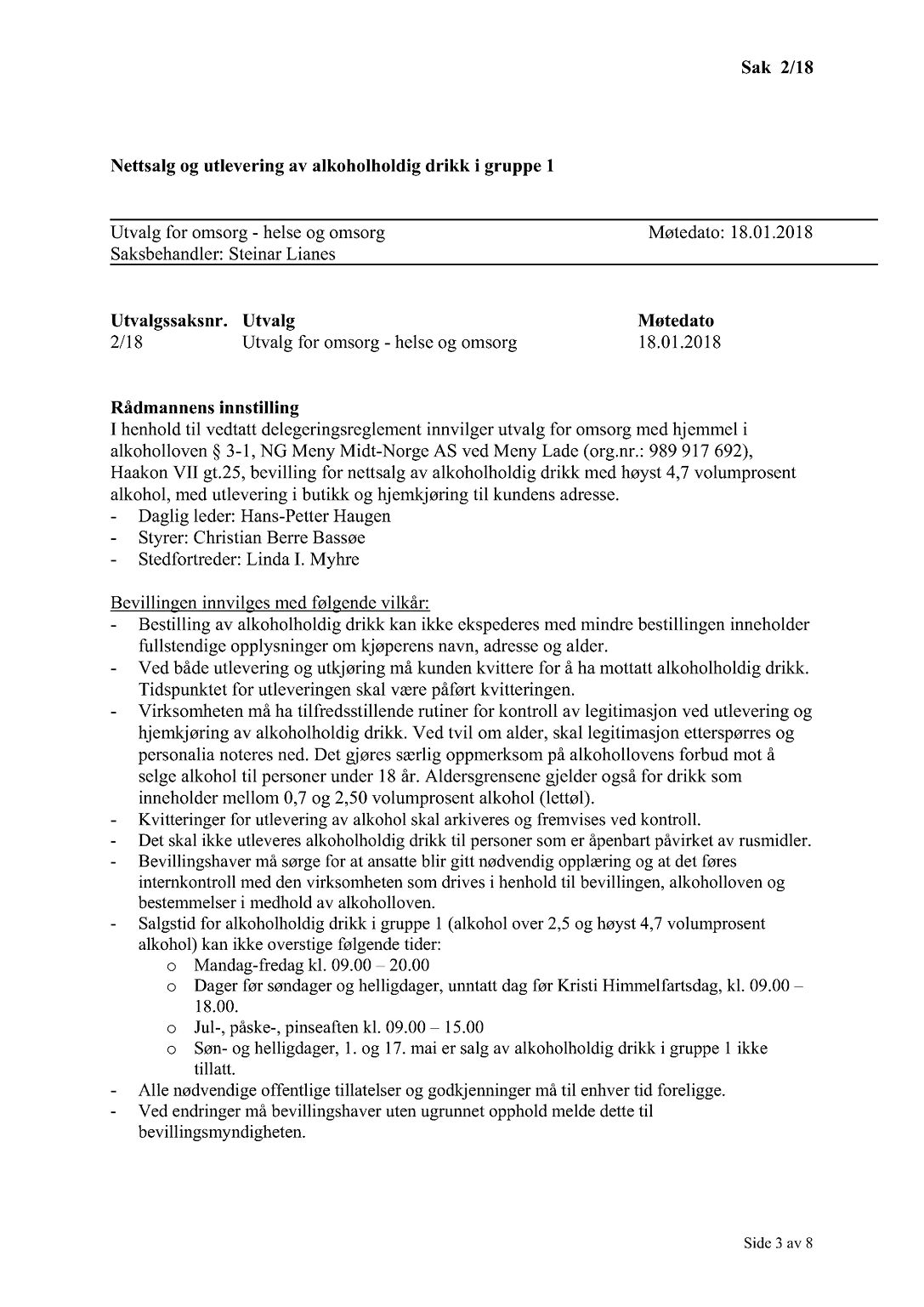 Sak 2/18

Nettsalg og utlevering av alkoholholdig drikk i gruppe 1

Utvalg for omsorg - helse og omsorg Møtedato: 18.01.2018
Saksbehandler: Steinar Lianes

| Utvalgssaksnr. | Utvalg | Møtedato |
|---|---|---|
| 2/18 | Utvalg for omsorg - helse og omsorg | 18.01.2018 |

Rådmannens innstilling
I henhold til vedtatt delegeringsreglement innvilger utvalg for omsorg med hjemmel i alkoholloven § 3-1, NG Meny Midt-Norge AS ved Meny Lade (org.nr.: 989 917 692), Haakon VII gt.25, bevilling for nettsalg av alkoholholdig drikk med høyst 4,7 volumprosent alkohol, med utlevering i butikk og hjemkjøring til kundens adresse.
- Daglig leder: Hans-Petter Haugen
- Styrer: Christian Berre Bassøe
- Stedfortreder: Linda I. Myhre

Bevillingen innvilges med følgende vilkår:
- Bestilling av alkoholholdig drikk kan ikke ekspederes med mindre bestillingen inneholder fullstendige opplysninger om kjøperens navn, adresse og alder.
- Ved både utlevering og utkjøring må kunden kvittere for å ha mottatt alkoholholdig drikk. Tidspunktet for utleveringen skal være påført kvitteringen.
- Virksomheten må ha tilfredsstillende rutiner for kontroll av legitimasjon ved utlevering og hjemkjøring av alkoholholdig drikk. Ved tvil om alder, skal legitimasjon etterspørres og personalia noteres ned. Det gjøres særlig oppmerksom på alkohollovens forbud mot å selge alkohol til personer under 18 år. Aldersgrensene gjelder også for drikk som inneholder mellom 0,7 og 2,50 volumprosent alkohol (lettøl).
- Kvitteringer for utlevering av alkohol skal arkiveres og fremvises ved kontroll.
- Det skal ikke utleveres alkoholholdig drikk til personer som er åpenbart påvirket av rusmidler.
- Bevillingshaver må sørge for at ansatte blir gitt nødvendig opplæring og at det føres internkontroll med den virksomheten som drives i henhold til bevillingen, alkoholloven og bestemmelser i medhold av alkoholloven.
- Salgstid for alkoholholdig drikk i gruppe 1 (alkohol over 2,5 og høyst 4,7 volumprosent alkohol) kan ikke overstige følgende tider:
  o Mandag-fredag kl. 09.00 – 20.00
  o Dager før søndager og helligdager, unntatt dag før Kristi Himmelfartsdag, kl. 09.00 – 18.00.
  o Jul-, påske-, pinseaften kl. 09.00 – 15.00
  o Søn- og helligdager, 1. og 17. mai er salg av alkoholholdig drikk i gruppe 1 ikke tillatt.
- Alle nødvendige offentlige tillatelser og godkjenninger må til enhver tid foreligge.
- Ved endringer må bevillingshaver uten ugrunnet opphold melde dette til bevillingsmyndigheten.

Side 3 av 8